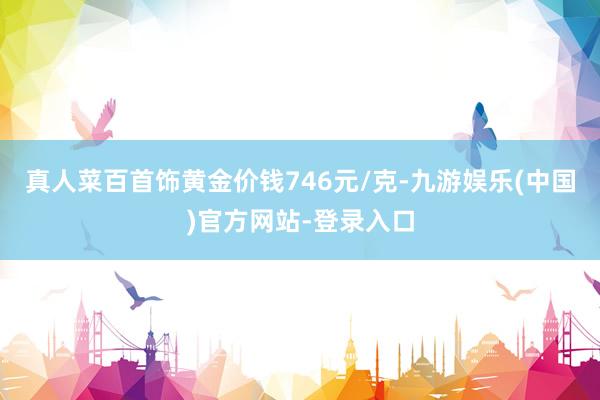 真人菜百首饰黄金价钱746元/克-九游娱乐(中国)官方网站-登录入口